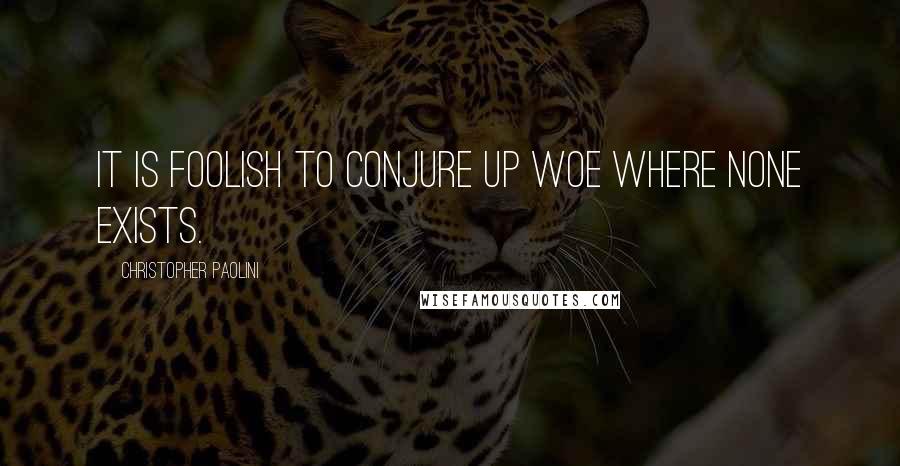 IT IS FOOLISH TO CONJURE UP WOE WHERE NONE EXISTS.

CHRISTOPHER PAOLINI

WISEFAMOUSQUOTES.COM